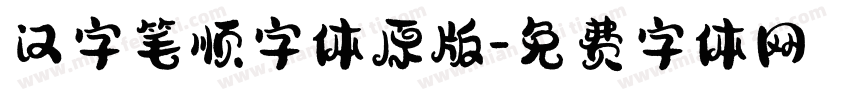 汉字笔顺字体原版-免费字体网